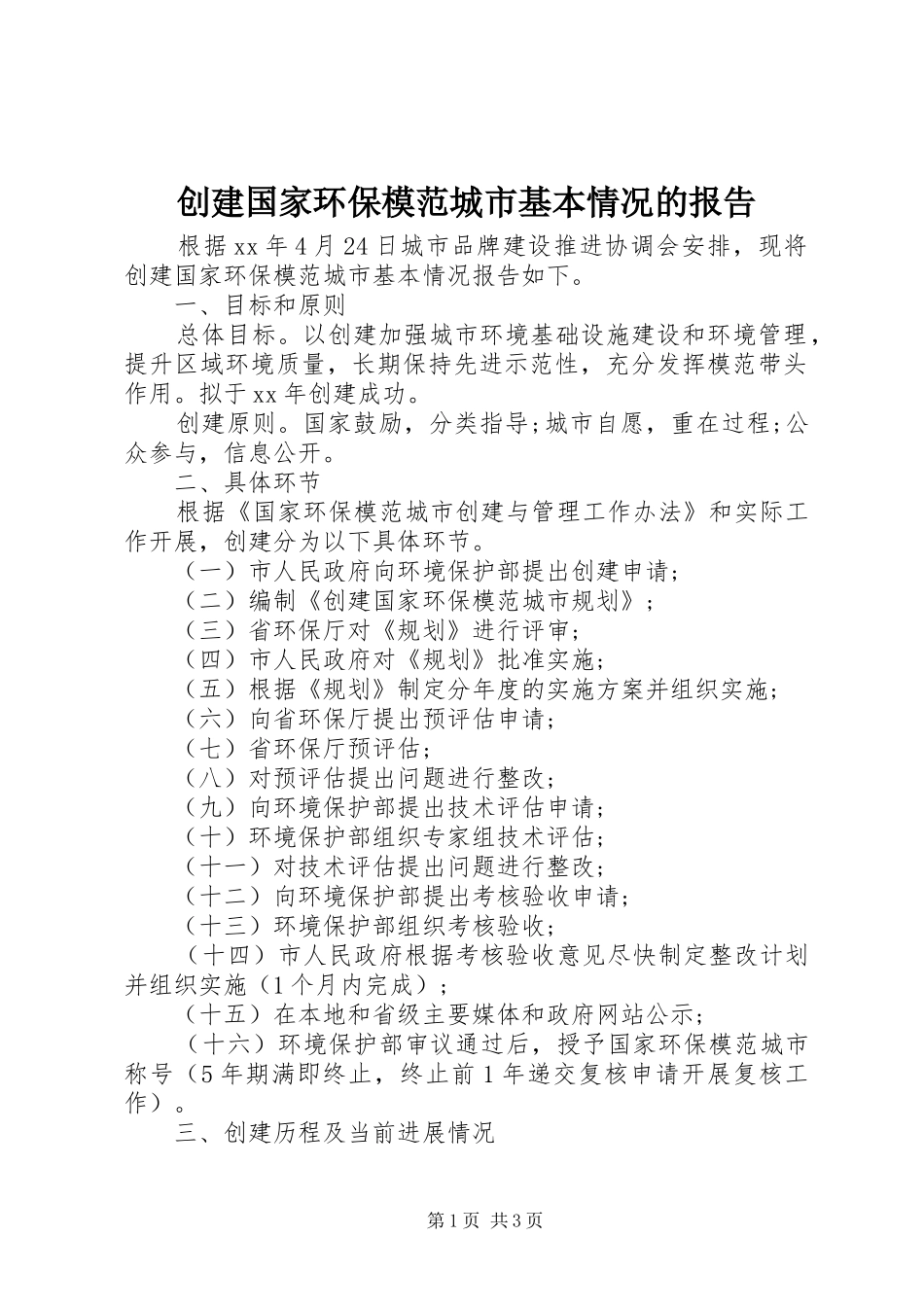 创建国家环保模范城市基本情况的报告

根据xx年4月24日城市品牌建设推进协调会安排，现将创建国家环保模范城市基本情况报告如下。

一、目标和原则

总体目标。以创建加强城市环境基础设施建设和环境管理，提升区域环境质量，长期保持先进示范性，充分发挥模范带头作用。拟于xx年创建成功。

创建原则。国家鼓励，分类指导；城市自愿，重在过程；公众参与，信息公开。

二、具体环节

根据《国家环保模范城市创建与管理工作办法》和实际工作开展，创建分为以下具体环节。

（一）市人民政府向环境保护部提出创建申请；

（二）编制《创建国家环保模范城市规划》；

（三）省环保厅对《规划》进行评审；

（四）市人民政府对《规划》批准实施；

（五）根据《规划》制定分年度的实施方案并组织实施；

（六）向省环保厅提出预评估申请；

（七）省环保厅预评估；

（八）对预评估提出问题进行整改；

（九）向环境保护部提出技术评估申请；

（十）环境保护部组织专家组技术评估；

（十一）对技术评估提出问题进行整改；

（十二）向环境保护部提出考核验收申请；

（十三）环境保护部组织考核验收；

（十四）市人民政府根据考核验收意见尽快制定整改计划并组织实施（1个月内完成）；

（十五）在本地和省级主要媒体和政府网站公示；

（十六）环境保护部审议通过后，授予国家环保模范城市称号（5年期满即终止，终止前1年递交复核申请开展复核工作）。

三、创建历程及当前进展情况

第1页 共3页